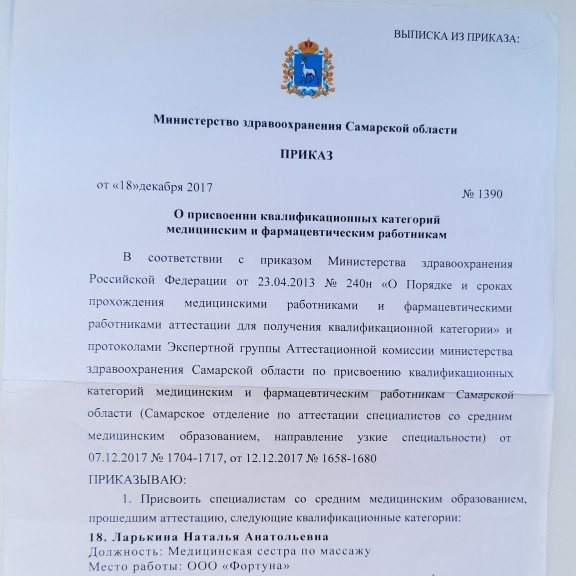 ВЫПИСКА ИЗ ПРИКАЗА:

Министерство здравоохранения Самарской области

ПРИКАЗ

от «18»декабря 2017

№ 1390

О присвоении квалификационных категорий медицинским и фармацевтическим работникам

В соответствии с приказом Министерства здравоохранения Российской Федерации от 23.04.2013 № 240н «О Порядке и сроках прохождения медицинскими работниками и фармацевтическими работниками аттестации для получения квалификационной категории» и протоколами Экспертной группы Аттестационной комиссии министерства здравоохранения Самарской области по присвоению квалификационных категорий медицинским и фармацевтическим работникам Самарской области (Самарское отделение по аттестации специалистов со средним медицинским образованием, направление узкие специальности) от 07.12.2017 № 1704-1717, от 12.12.2017 № 1658-1680

ПРИКАЗЫВАЮ:

1. Присвоить специалистам со средним медицинским образованием, прошедшим аттестацию, следующие квалификационные категории:

18. Ларькина Наталья Анатольевна
Должность: Медицинская сестра по массажу
Место работы: ООО «Фортуна»